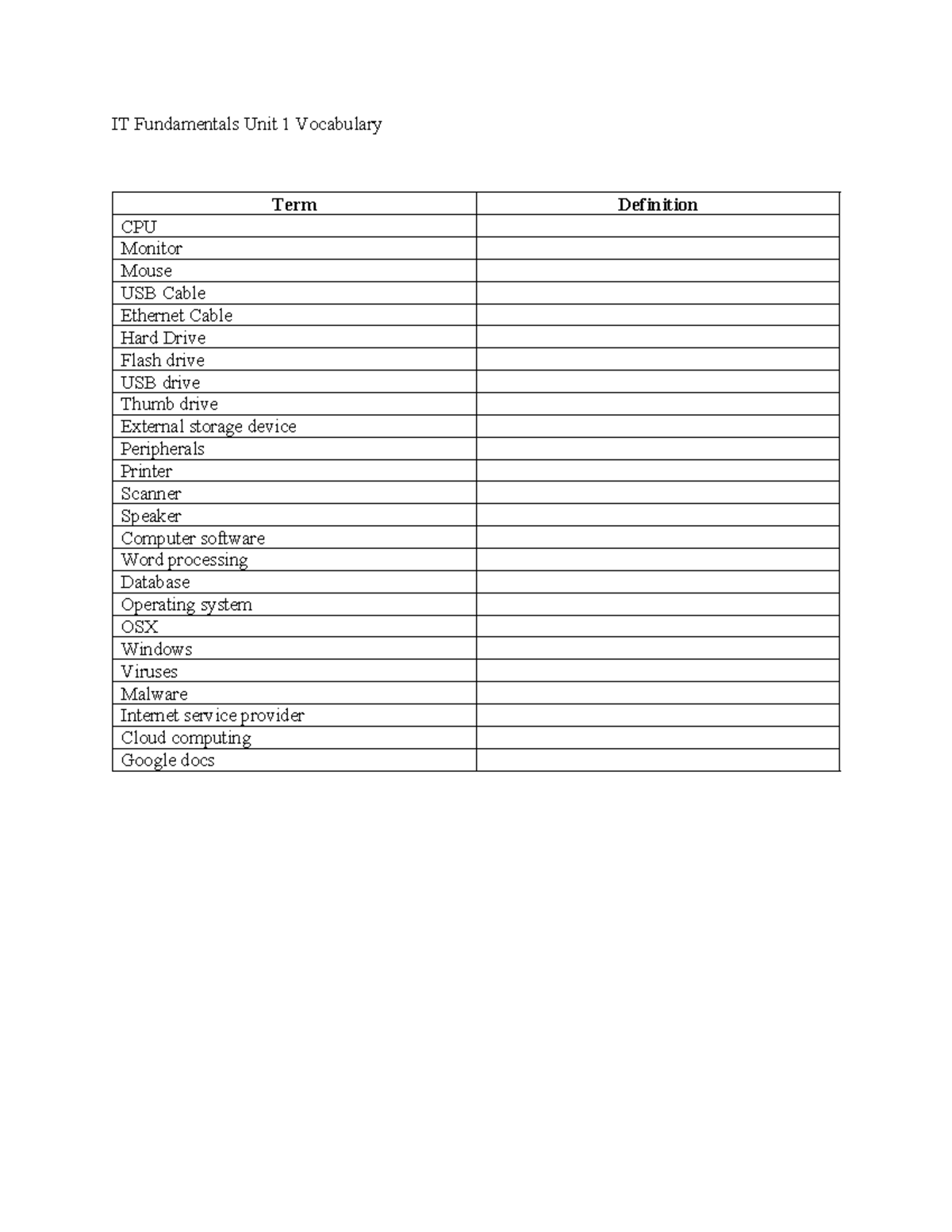 IT Fundamentals Unit 1 Vocabulary

| Term | Definition |
|---|---|
| CPU | |
| Monitor | |
| Mouse | |
| USB Cable | |
| Ethernet Cable | |
| Hard Drive | |
| Flash drive | |
| USB drive | |
| Thumb drive | |
| External storage device | |
| Peripherals | |
| Printer | |
| Scanner | |
| Speaker | |
| Computer software | |
| Word processing | |
| Database | |
| Operating system | |
| OSX | |
| Windows | |
| Viruses | |
| Malware | |
| Internet service provider | |
| Cloud computing | |
| Google docs | |